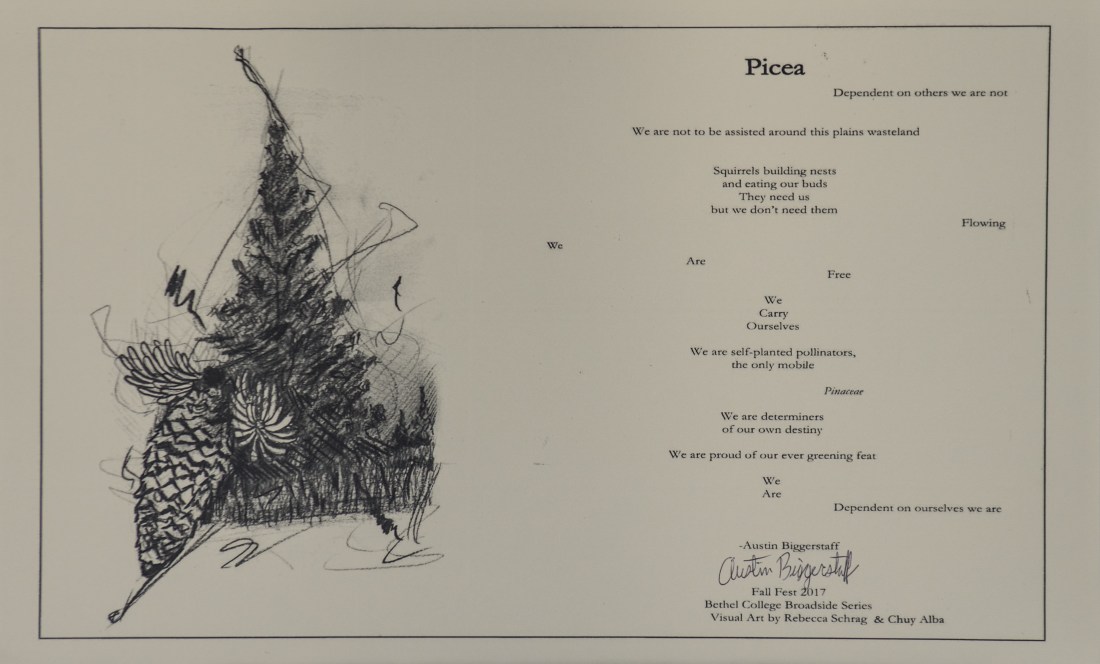 Picea

Dependent on others we are not

We are not to be assisted around this plains wasteland

Squirrels building nests
and eating our buds
They need us
but we don't need them

Flowing

We

Are

Free

We
Carry
Ourselves

We are self-planted pollinators,
the only mobile

Pinaceae

We are determiners
of our own destiny

We are proud of our ever greening feat

We
Are

Dependent on ourselves we are

-Austin Biggerstaff
Austin Biggerstaff
Fall Fest 2017
Bethel College Broadside Series
Visual Art by Rebecca Schrag & Chuy Alba